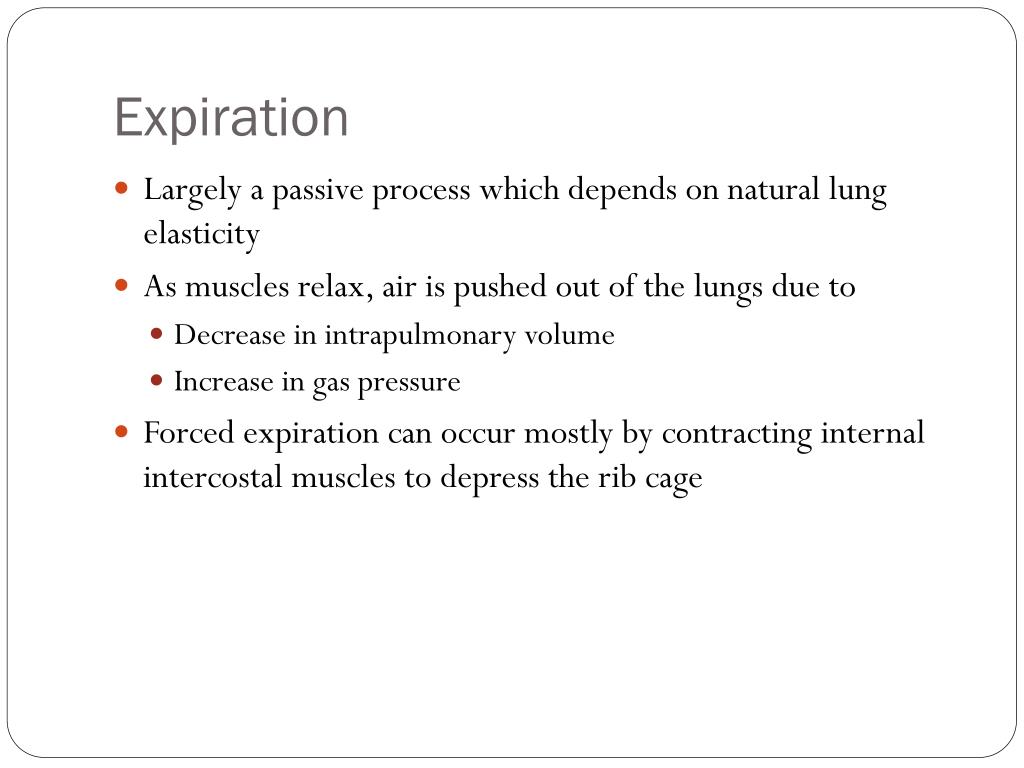 Expiration

- Largely a passive process which depends on natural lung elasticity
- As muscles relax, air is pushed out of the lungs due to
  - Decrease in intrapulmonary volume
  - Increase in gas pressure
- Forced expiration can occur mostly by contracting internal intercostal muscles to depress the rib cage